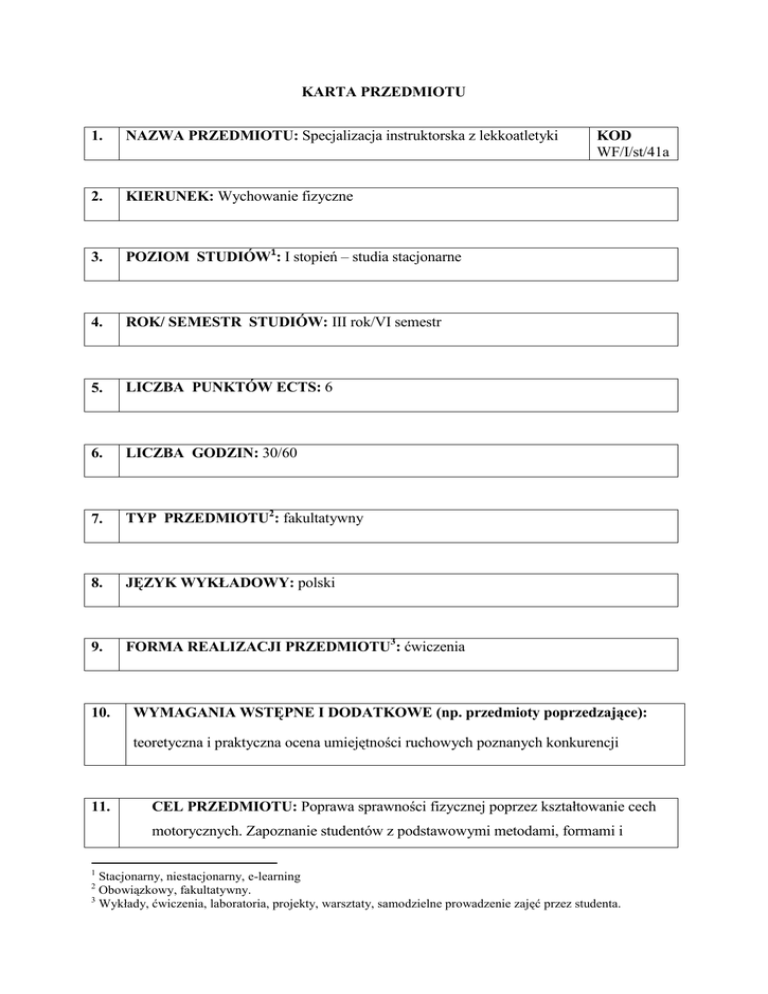 KARTA PRZEDMIOTU

| 1. | NAZWA PRZEDMIOTU: Specjalizacja instruktorska z lekkoatletyki | KOD WF/I/st/41a |
|---|---|---|

| 2. | KIERUNEK: Wychowanie fizyczne |
|---|---|

| 3. | POZIOM STUDIÓW$^1$: I stopień – studia stacjonarne |
|---|---|

| 4. | ROK/ SEMESTR STUDIÓW: III rok/VI semestr |
|---|---|

| 5. | LICZBA PUNKTÓW ECTS: 6 |
|---|---|

| 6. | LICZBA GODZIN: 30/60 |
|---|---|

| 7. | TYP PRZEDMIOTU$^2$: fakultatywny |
|---|---|

| 8. | JĘZYK WYKŁADOWY: polski |
|---|---|

| 9. | FORMA REALIZACJI PRZEDMIOTU$^3$: ćwiczenia |
|---|---|

| 10. | WYMAGANIA WSTĘPNE I DODATKOWE (np. przedmioty poprzedzające): teoretyczna i praktyczna ocena umiejętności ruchowych poznanych konkurencji |
|---|---|

| 11. | CEL PRZEDMIOTU: Poprawa sprawności fizycznej poprzez kształtowanie cech motorycznych. Zapoznanie studentów z podstawowymi metodami, formami i |
|---|---|

$^1$ Stacjonarny, niestacjonarny, e-learning
$^2$ Obowiązkowy, fakultatywny.
$^3$ Wykłady, ćwiczenia, laboratoria, projekty, warsztaty, samodzielne prowadzenie zajęć przez studenta.